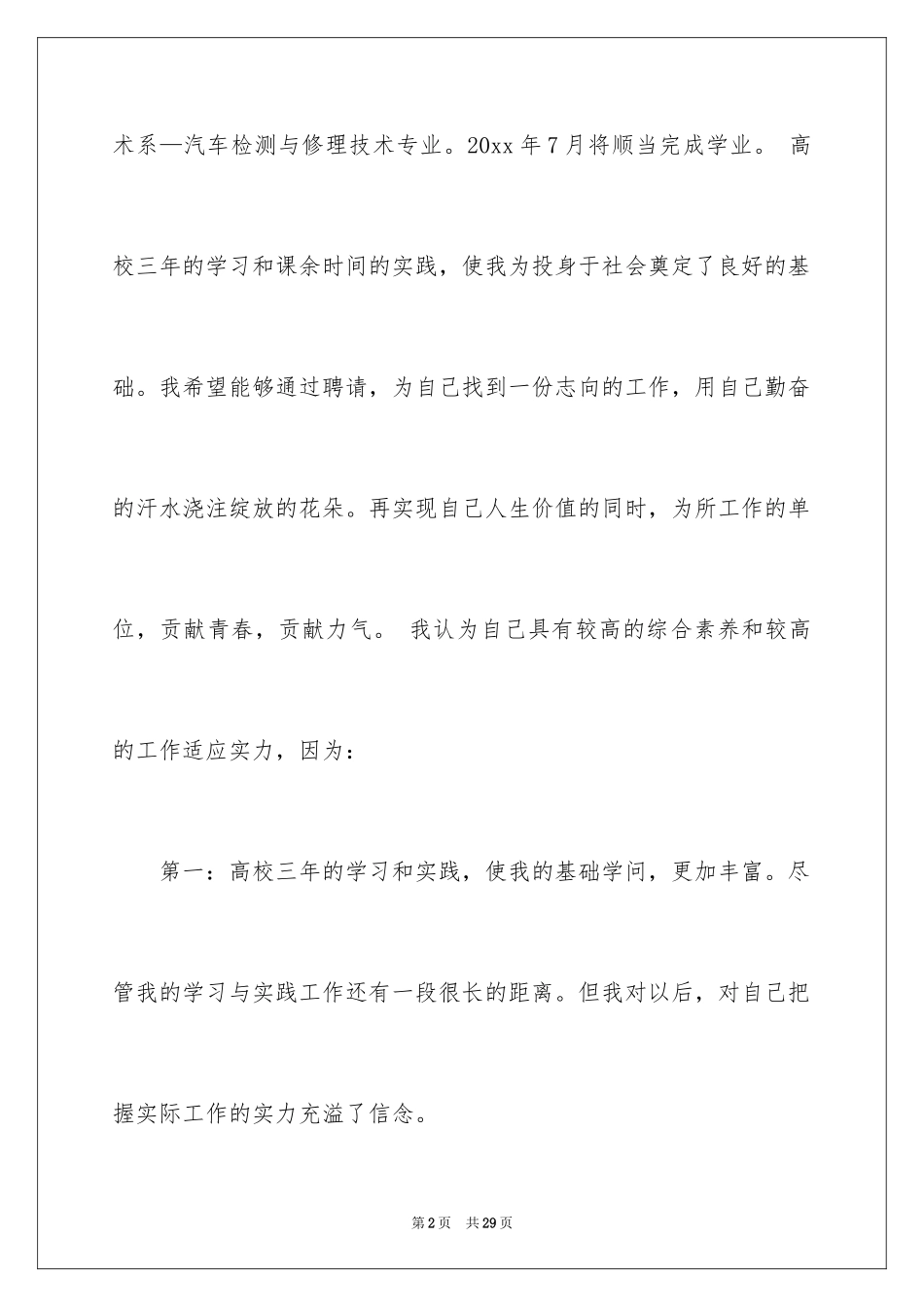 术系—汽车检测与修理技术专业。20xx 年 7 月将顺当完成学业。 高校三年的学习和课余时间的实践，使我为投身于社会奠定了良好的基础。我希望能够通过聘请，为自己找到一份志向的工作，用自己勤奋的汗水浇注绽放的花朵。再实现自己人生价值的同时，为所工作的单位，贡献青春，贡献力气。 我认为自己具有较高的综合素养和较高的工作适应实力，因为：

第一：高校三年的学习和实践，使我的基础学问，更加丰富。尽管我的学习与实践工作还有一段很长的距离。但我对以后，对自己把握实际工作的实力充溢了信念。

第 2 页 共 29 页